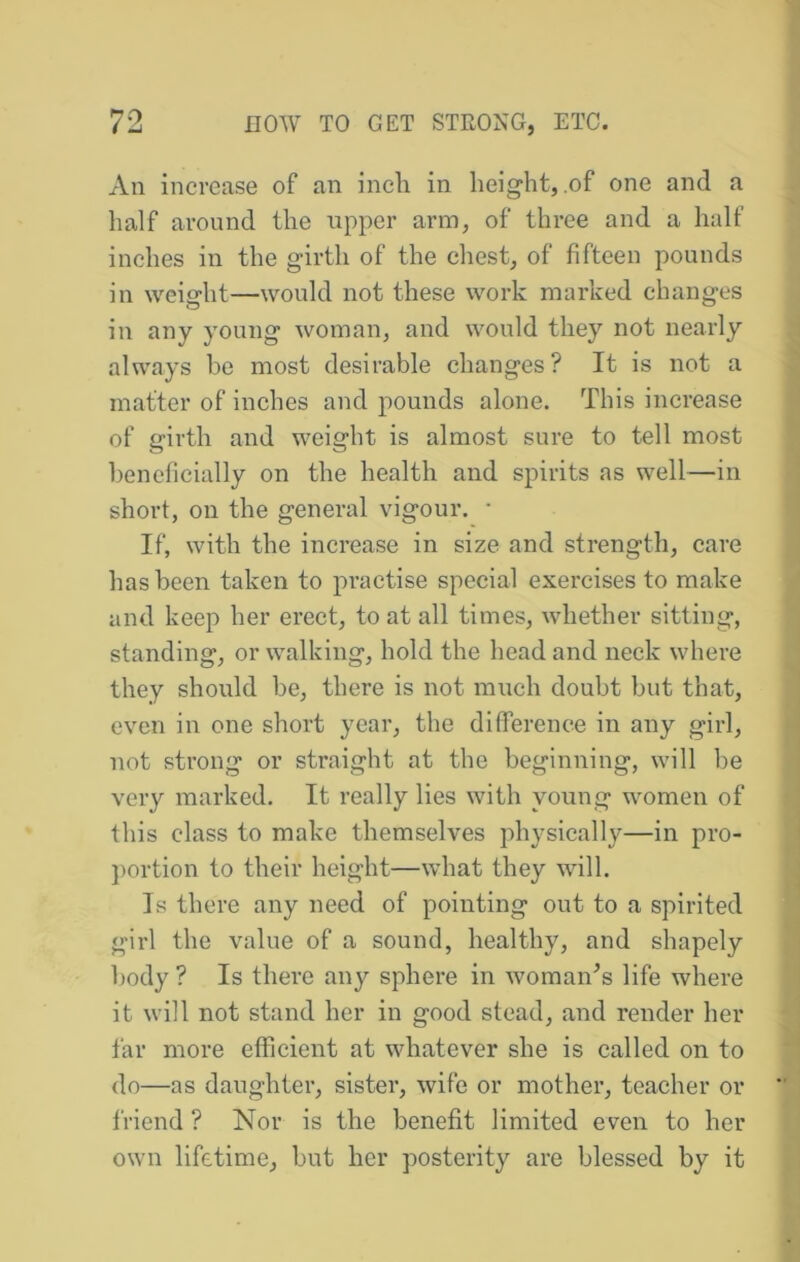 72 HOW TO GET STRONG, ETC.

An increase of an inch in height, of one and a half around the upper arm, of three and a half inches in the girth of the chest, of fifteen pounds in weight—would not these work marked changes in any young woman, and would they not nearly always be most desirable changes? It is not a matter of inches and pounds alone. This increase of girth and weight is almost sure to tell most beneficially on the health and spirits as well—in short, on the general vigour.

If, with the increase in size and strength, care has been taken to practise special exercises to make and keep her erect, to at all times, whether sitting, standing, or walking, hold the head and neck where they should be, there is not much doubt but that, even in one short year, the difference in any girl, not strong or straight at the beginning, will be very marked. It really lies with young women of this class to make themselves physically—in proportion to their height—what they will.

Is there any need of pointing out to a spirited girl the value of a sound, healthy, and shapely body? Is there any sphere in woman's life where it will not stand her in good stead, and render her far more efficient at whatever she is called on to do—as daughter, sister, wife or mother, teacher or friend? Nor is the benefit limited even to her own lifetime, but her posterity are blessed by it